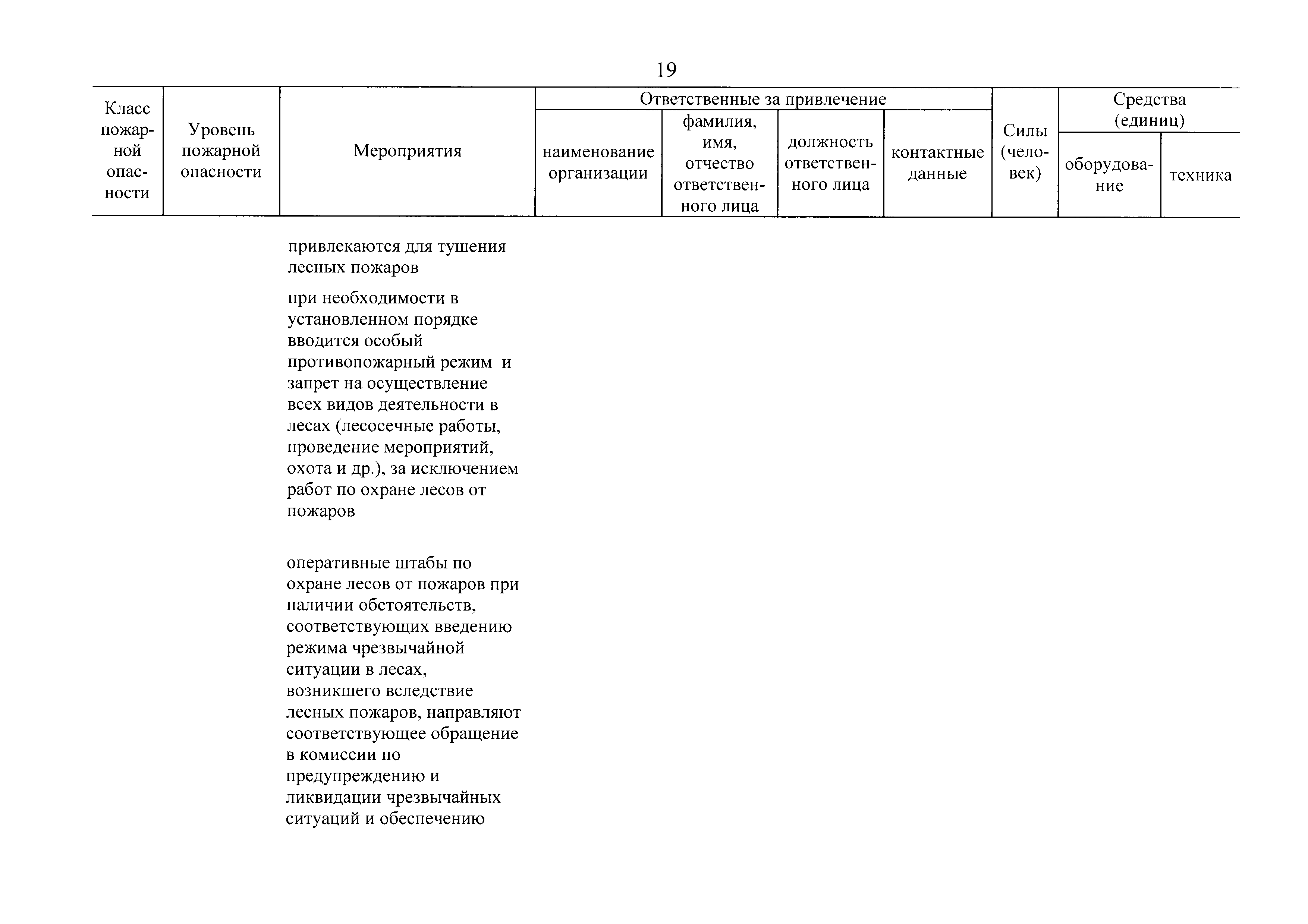 19

| Класс пожарной опасности | Уровень пожарной опасности | Мероприятия | Ответственные за привлечение: наименование организации | Ответственные за привлечение: фамилия, имя, отчество ответственного лица | Ответственные за привлечение: должность ответственного лица | Ответственные за привлечение: контактные данные | Силы (человек) | Средства (единиц): оборудование | Средства (единиц): техника |
|---|---|---|---|---|---|---|---|---|---|
| | | привлекаются для тушения лесных пожаров | | | | | | | |
| | | при необходимости в установленном порядке вводится особый противопожарный режим и запрет на осуществление всех видов деятельности в лесах (лесосечные работы, проведение мероприятий, охота и др.), за исключением работ по охране лесов от пожаров | | | | | | | |
| | | оперативные штабы по охране лесов от пожаров при наличии обстоятельств, соответствующих введению режима чрезвычайной ситуации в лесах, возникшего вследствие лесных пожаров, направляют соответствующее обращение в комиссии по предупреждению и ликвидации чрезвычайных ситуаций и обеспечению | | | | | | | |